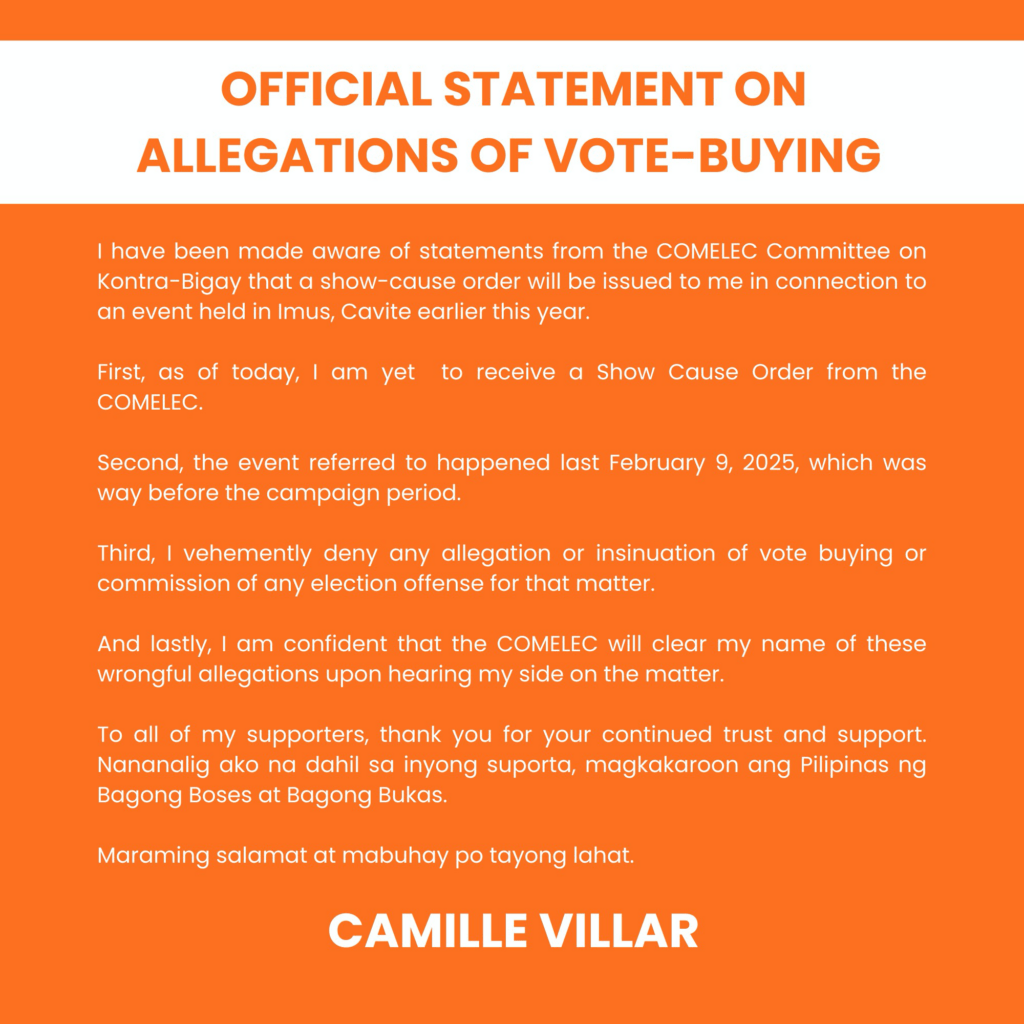 OFFICIAL STATEMENT ON ALLEGATIONS OF VOTE-BUYING

I have been made aware of statements from the COMELEC Committee on Kontra-Bigay that a show-cause order will be issued to me in connection to an event held in Imus, Cavite earlier this year.

First, as of today, I am yet to receive a Show Cause Order from the COMELEC.

Second, the event referred to happened last February 9, 2025, which was way before the campaign period.

Third, I vehemently deny any allegation or insinuation of vote buying or commission of any election offense for that matter.

And lastly, I am confident that the COMELEC will clear my name of these wrongful allegations upon hearing my side on the matter.

To all of my supporters, thank you for your continued trust and support. Nananalig ako na dahil sa inyong suporta, magkakaroon ang Pilipinas ng Bagong Boses at Bagong Bukas.

Maraming salamat at mabuhay po tayong lahat.

CAMILLE VILLAR